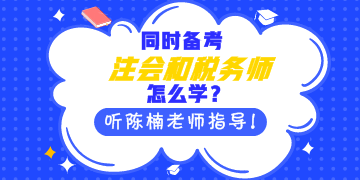 同时备考
注会和税务师
怎么学？
听陈楠老师指导！